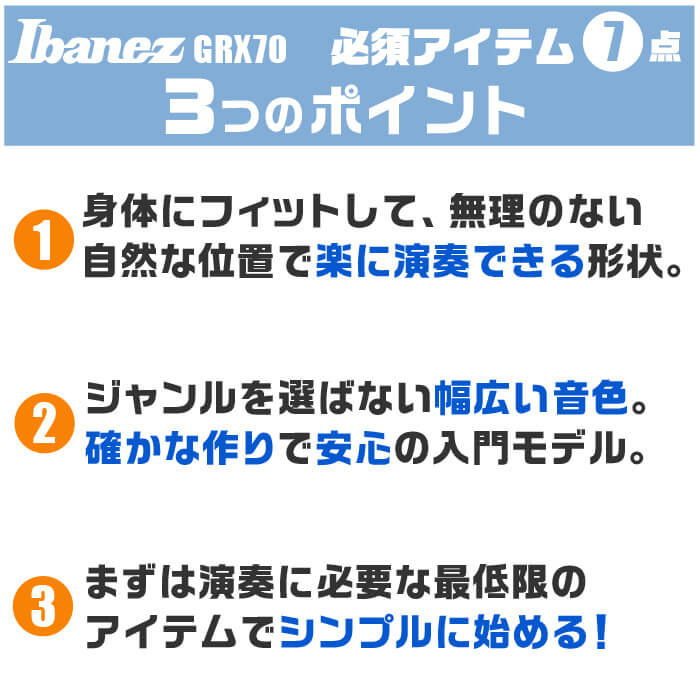 Ibanez GRX70 必須アイテム 7 点
3つのポイント

1 身体にフィットして、無理のない自然な位置で楽に演奏できる形状。

2 ジャンルを選ばない幅広い音色。確かな作りで安心の入門モデル。

3 まずは演奏に必要な最低限のアイテムでシンプルに始める！